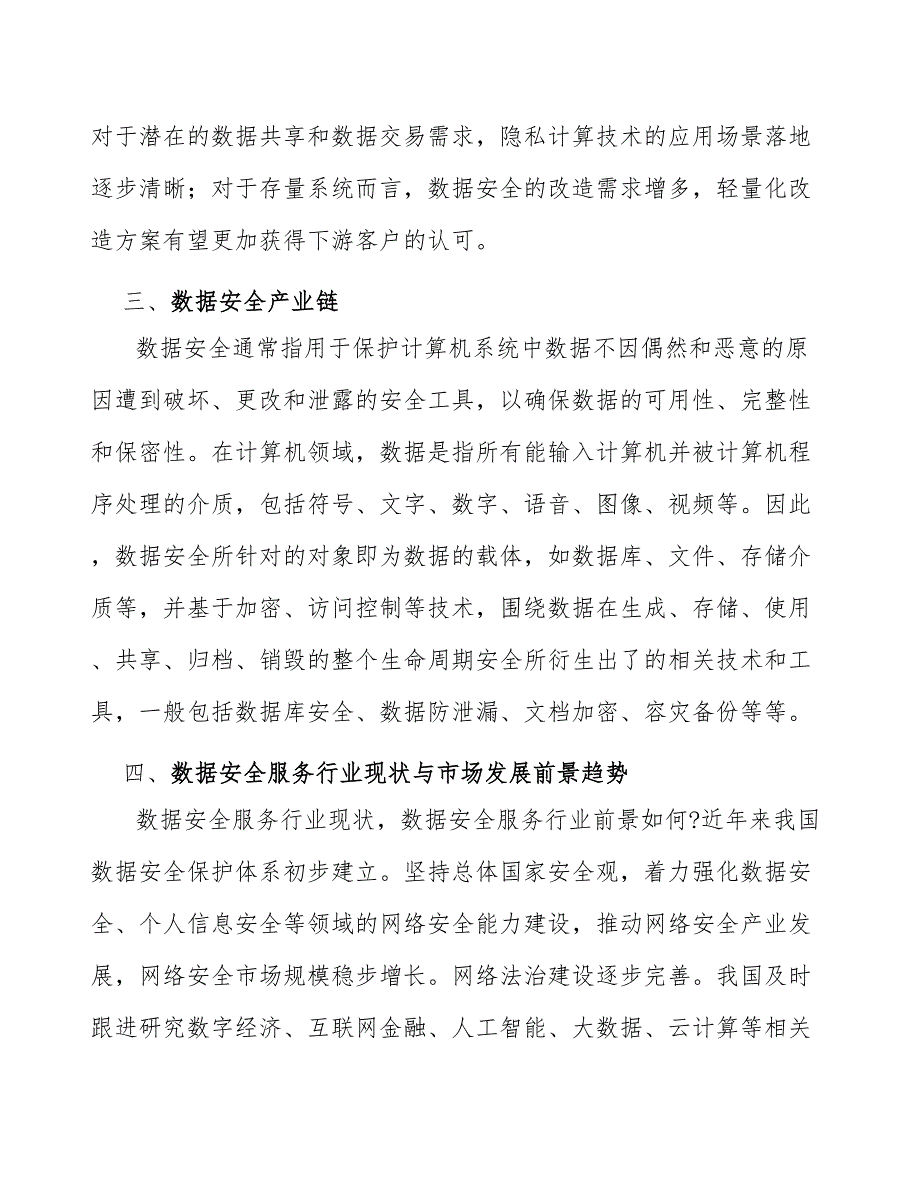 对于潜在的数据共享和数据交易需求，隐私计算技术的应用场景落地逐步清晰；对于存量系统而言，数据安全的改造需求增多，轻量化改造方案有望更加获得下游客户的认可。

三、数据安全产业链

数据安全通常指用于保护计算机系统中数据不因偶然和恶意的原因遭到破坏、更改和泄露的安全工具，以确保数据的可用性、完整性和保密性。在计算机领域，数据是指所有能输入计算机并被计算机程序处理的介质，包括符号、文字、数字、语音、图像、视频等。因此，数据安全所针对的对象即为数据的载体，如数据库、文件、存储介质等，并基于加密、访问控制等技术，围绕数据在生成、存储、使用、共享、归档、销毁的整个生命周期安全所衍生出了的相关技术和工具，一般包括数据库安全、数据防泄漏、文档加密、容灾备份等等。

四、数据安全服务行业现状与市场发展前景趋势

数据安全服务行业现状，数据安全服务行业前景如何?近年来我国数据安全保护体系初步建立。坚持总体国家安全观，着力强化数据安全、个人信息安全等领域的网络安全能力建设，推动网络安全产业发展，网络安全市场规模稳步增长。网络法治建设逐步完善。我国及时跟进研究数字经济、互联网金融、人工智能、大数据、云计算等相关